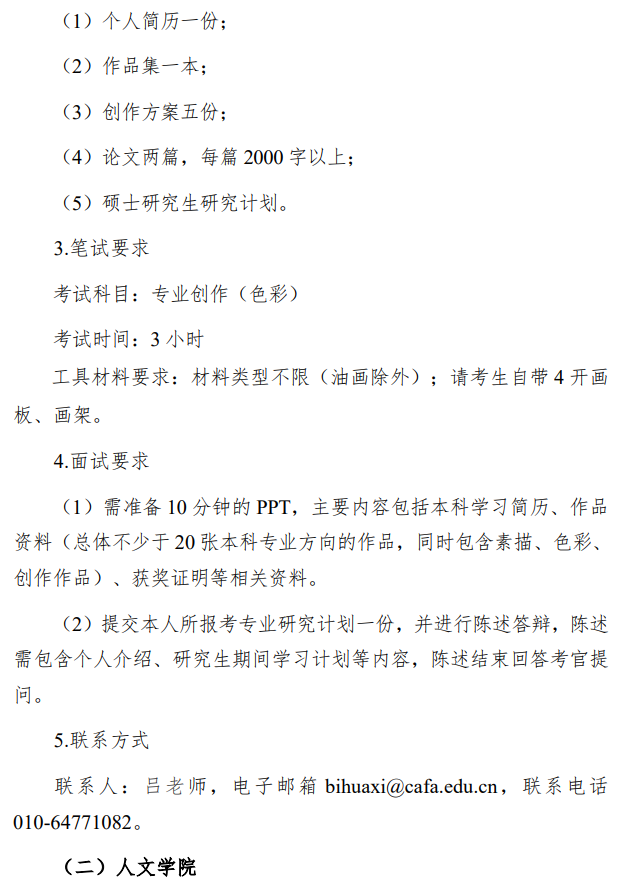 （1）个人简历一份；

（2）作品集一本；

（3）创作方案五份；

（4）论文两篇，每篇 2000 字以上；

（5）硕士研究生研究计划。

3.笔试要求

考试科目：专业创作（色彩）

考试时间：3 小时

工具材料要求：材料类型不限（油画除外）；请考生自带 4 开画板、画架。

4.面试要求

（1）需准备 10 分钟的 PPT，主要内容包括本科学习简历、作品资料（总体不少于 20 张本科专业方向的作品，同时包含素描、色彩、创作作品）、获奖证明等相关资料。

（2）提交本人所报考专业研究计划一份，并进行陈述答辩，陈述需包含个人介绍、研究生期间学习计划等内容，陈述结束回答考官提问。

5.联系方式

联系人：吕老师，电子邮箱 bihuaxi@cafa.edu.cn，联系电话 010-64771082。

（二）人文学院